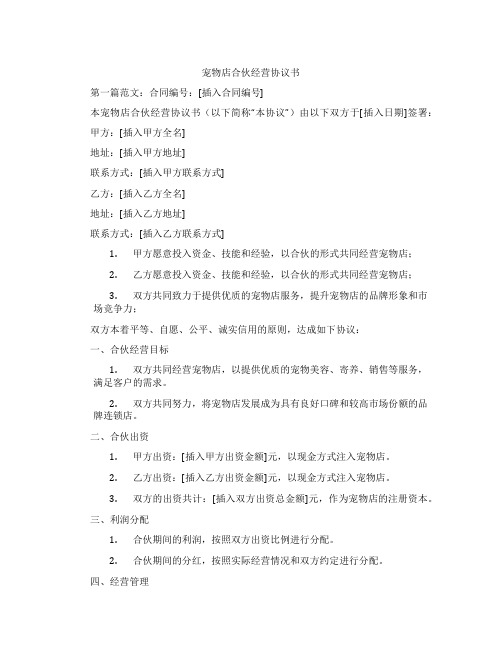 宠物店合伙经营协议书

第一篇范文：合同编号：[插入合同编号]

本宠物店合伙经营协议书（以下简称“本协议”）由以下双方于[插入日期]签署：

甲方：[插入甲方全名]

地址：[插入甲方地址]

联系方式：[插入甲方联系方式]

乙方：[插入乙方全名]

地址：[插入乙方地址]

联系方式：[插入乙方联系方式]

1. 甲方愿意投入资金、技能和经验，以合伙的形式共同经营宠物店；

2. 乙方愿意投入资金、技能和经验，以合伙的形式共同经营宠物店；

3. 双方共同致力于提供优质的宠物店服务，提升宠物店的品牌形象和市场竞争力；

双方本着平等、自愿、公平、诚实信用的原则，达成如下协议：

一、合伙经营目标

1. 双方共同经营宠物店，以提供优质的宠物美容、寄养、销售等服务，满足客户的需求。

2. 双方共同努力，将宠物店发展成为具有良好口碑和较高市场份额的品牌连锁店。

二、合伙出资

1. 甲方出资：[插入甲方出资金额]元，以现金方式注入宠物店。

2. 乙方出资：[插入乙方出资金额]元，以现金方式注入宠物店。

3. 双方的出资共计：[插入双方出资总金额]元，作为宠物店的注册资本。

三、利润分配

1. 合伙期间的利润，按照双方出资比例进行分配。

2. 合伙期间的分红，按照实际经营情况和双方约定进行分配。

四、经营管理